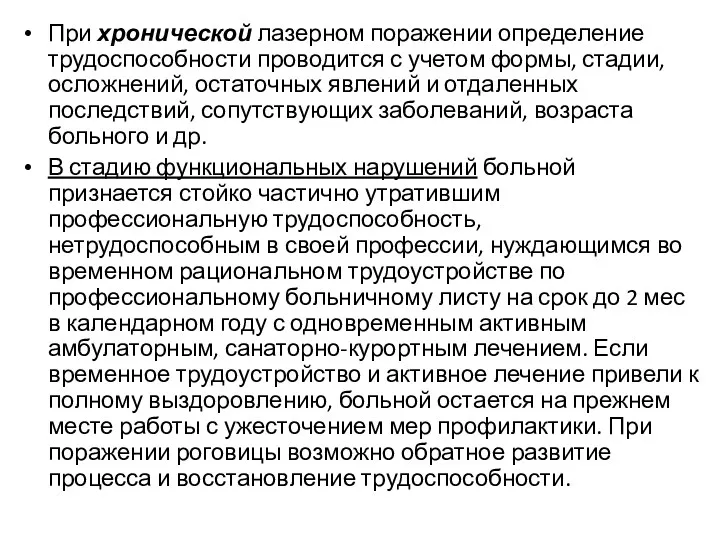 • При хронической лазерном поражении определение трудоспособности проводится с учетом формы, стадии, осложнений, остаточных явлений и отдаленных последствий, сопутствующих заболеваний, возраста больного и др.

• В стадию функциональных нарушений больной признается стойко частично утратившим профессиональную трудоспособность, нетрудоспособным в своей профессии, нуждающимся во временном рациональном трудоустройстве по профессиональному больничному листу на срок до 2 мес в календарном году с одновременным активным амбулаторным, санаторно-курортным лечением. Если временное трудоустройство и активное лечение привели к полному выздоровлению, больной остается на прежнем месте работы с ужесточением мер профилактики. При поражении роговицы возможно обратное развитие процесса и восстановление трудоспособности.